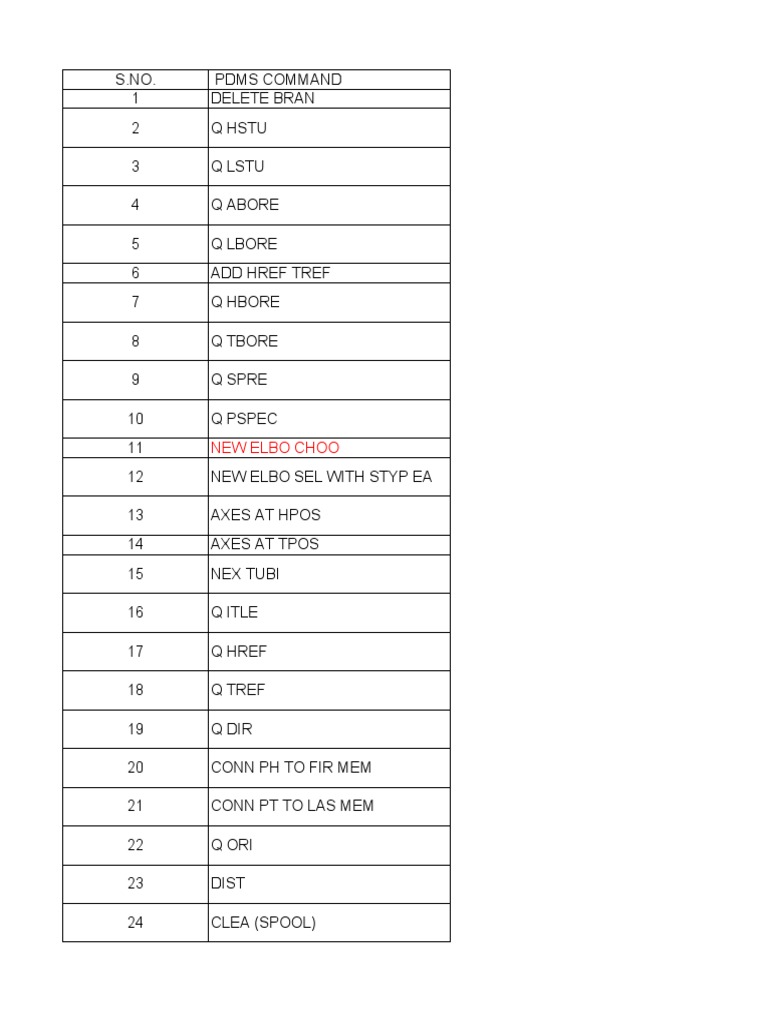 | S.NO. | PDMS COMMAND |
|---|---|
| 1 | DELETE BRAN |
| 2 | Q HSTU |
| 3 | Q LSTU |
| 4 | Q ABORE |
| 5 | Q LBORE |
| 6 | ADD HREF TREF |
| 7 | Q HBORE |
| 8 | Q TBORE |
| 9 | Q SPRE |
| 10 | Q PSPEC |
| 11 | NEW ELBO CHOO |
| 12 | NEW ELBO SEL WITH STYP EA |
| 13 | AXES AT HPOS |
| 14 | AXES AT TPOS |
| 15 | NEX TUBI |
| 16 | Q ITLE |
| 17 | Q HREF |
| 18 | Q TREF |
| 19 | Q DIR |
| 20 | CONN PH TO FIR MEM |
| 21 | CONN PT TO LAS MEM |
| 22 | Q ORI |
| 23 | DIST |
| 24 | CLEA (SPOOL) |